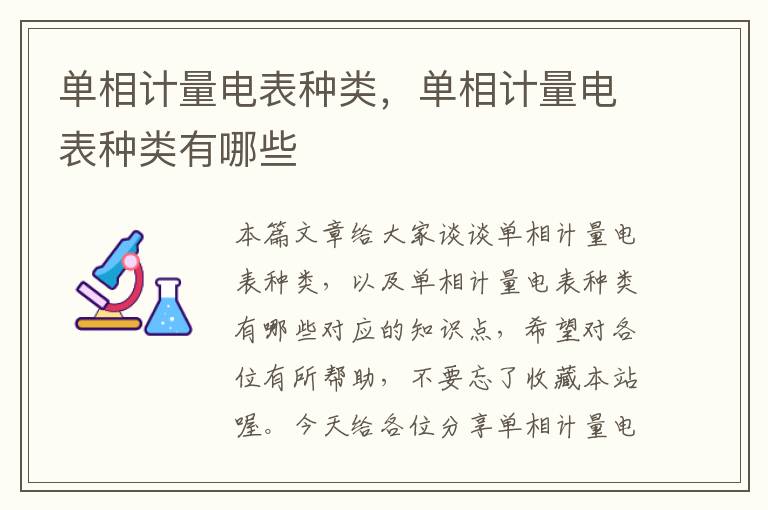 单相计量电表种类，单相计量电表种类有哪些

本篇文章给大家谈谈单相计量电表种类，以及单相计量电表种类有哪些对应的知识点，希望对各位有所帮助，不要忘了收藏本站喔。今天给各位分享单相计量电